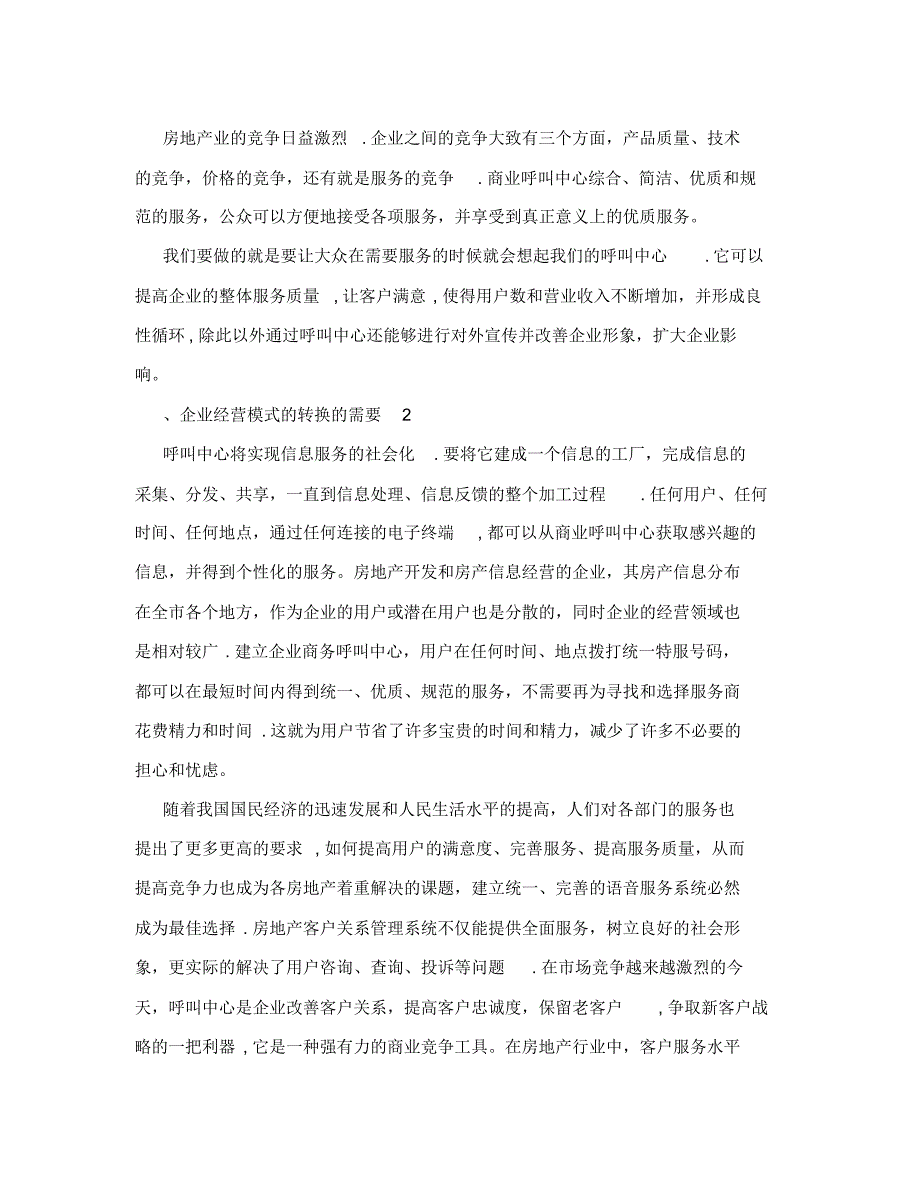 房地产业的竞争日益激烈 . 企业之间的竞争大致有三个方面，产品质量、技术的竞争，价格的竞争，还有就是服务的竞争 . 商业呼叫中心综合、简洁、优质和规范的服务，公众可以方便地接受各项服务，并享受到真正意义上的优质服务。

我们要做的就是要让大众在需要服务的时候就会想起我们的呼叫中心 . 它可以提高企业的整体服务质量 , 让客户满意 , 使得用户数和营业收入不断增加，并形成良性循环 , 除此以外通过呼叫中心还能够进行对外宣传并改善企业形象，扩大企业影响。

、企业经营模式的转换的需要 2

呼叫中心将实现信息服务的社会化 . 要将它建成一个信息的工厂，完成信息的采集、分发、共享，一直到信息处理、信息反馈的整个加工过程 . 任何用户、任何时间、任何地点，通过任何连接的电子终端 , 都可以从商业呼叫中心获取感兴趣的信息，并得到个性化的服务。房地产开发和房产信息经营的企业，其房产信息分布在全市各个地方，作为企业的用户或潜在用户也是分散的，同时企业的经营领域也是相对较广 . 建立企业商务呼叫中心，用户在任何时间、地点拨打统一特服号码，都可以在最短时间内得到统一、优质、规范的服务，不需要再为寻找和选择服务商花费精力和时间 . 这就为用户节省了许多宝贵的时间和精力，减少了许多不必要的担心和忧虑。

随着我国国民经济的迅速发展和人民生活水平的提高，人们对各部门的服务也提出了更多更高的要求 , 如何提高用户的满意度、完善服务、提高服务质量，从而提高竞争力也成为各房地产着重解决的课题，建立统一、完善的语音服务系统必然成为最佳选择 . 房地产客户关系管理系统不仅能提供全面服务，树立良好的社会形象，更实际的解决了用户咨询、查询、投诉等问题 . 在市场竞争越来越激烈的今天，呼叫中心是企业改善客户关系，提高客户忠诚度，保留老客户 , 争取新客户战略的一把利器 , 它是一种强有力的商业竞争工具。在房地产行业中，客户服务水平